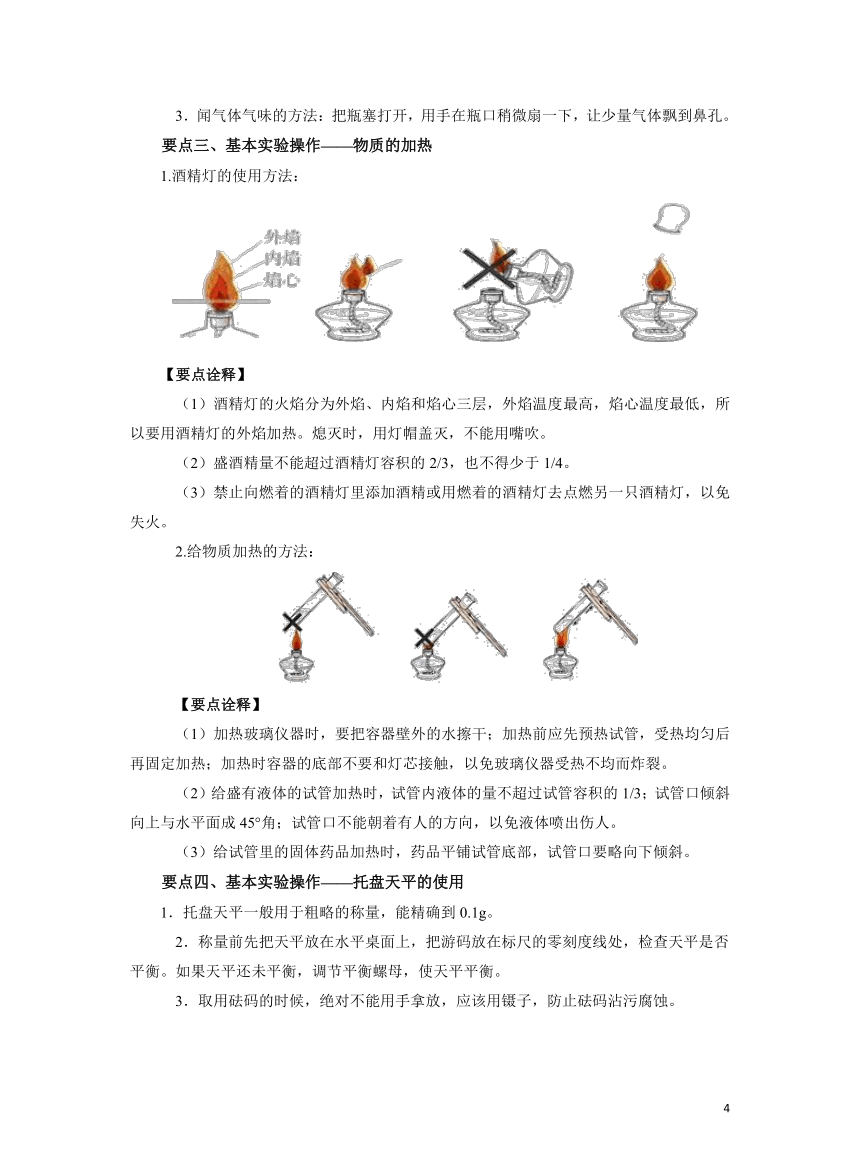 3．闻气体气味的方法：把瓶塞打开，用手在瓶口稍微扇一下，让少量气体飘到鼻孔。

要点三、基本实验操作——物质的加热

1.酒精灯的使用方法：

外焰
内焰
焰心

【要点诠释】

（1）酒精灯的火焰分为外焰、内焰和焰心三层，外焰温度最高，焰心温度最低，所以要用酒精灯的外焰加热。熄灭时，用灯帽盖灭，不能用嘴吹。

（2）盛酒精量不能超过酒精灯容积的 2/3，也不得少于 1/4。

（3）禁止向燃着的酒精灯里添加酒精或用燃着的酒精灯去点燃另一只酒精灯，以免失火。

2.给物质加热的方法：

【要点诠释】

（1）加热玻璃仪器时，要把容器壁外的水擦干；加热前应先预热试管，受热均匀后再固定加热；加热时容器的底部不要和灯芯接触，以免玻璃仪器受热不均而炸裂。

（2）给盛有液体的试管加热时，试管内液体的量不超过试管容积的 1/3；试管口倾斜向上与水平面成 45°角；试管口不能朝着有人的方向，以免液体喷出伤人。

（3）给试管里的固体药品加热时，药品平铺试管底部，试管口要略向下倾斜。

要点四、基本实验操作——托盘天平的使用

1．托盘天平一般用于粗略的称量，能精确到 0.1g。

2．称量前先把天平放在水平桌面上，把游码放在标尺的零刻度线处，检查天平是否平衡。如果天平还未平衡，调节平衡螺母，使天平平衡。

3．取用砝码的时候，绝对不能用手拿放，应该用镊子，防止砝码沾污腐蚀。

4